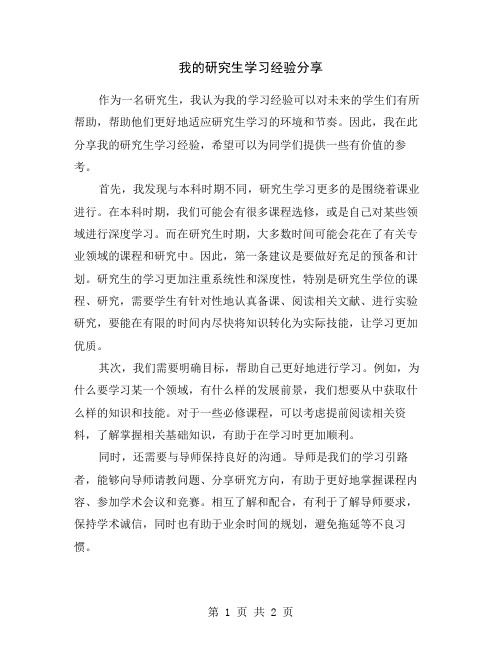 我的研究生学习经验分享

作为一名研究生，我认为我的学习经验可以对未来的学生们有所帮助，帮助他们更好地适应研究生学习的环境和节奏。因此，我在此分享我的研究生学习经验，希望可以为同学们提供一些有价值的参考。

首先，我发现与本科时期不同，研究生学习更多的是围绕着课业进行。在本科时期，我们可能会有很多课程选修，或是自己对某些领域进行深度学习。而在研究生时期，大多数时间可能会花在了有关专业领域的课程和研究中。因此，第一条建议是要做好充足的预备和计划。研究生的学习更加注重系统性和深度性，特别是研究生学位的课程、研究，需要学生有针对性地认真备课、阅读相关文献、进行实验研究，要能在有限的时间内尽快将知识转化为实际技能，让学习更加优质。

其次，我们需要明确目标，帮助自己更好地进行学习。例如，为什么要学习某一个领域，有什么样的发展前景，我们想要从中获取什么样的知识和技能。对于一些必修课程，可以考虑提前阅读相关资料，了解掌握相关基础知识，有助于在学习时更加顺利。

同时，还需要与导师保持良好的沟通。导师是我们的学习引路者，能够向导师请教问题、分享研究方向，有助于更好地掌握课程内容、参加学术会议和竞赛。相互了解和配合，有利于了解导师要求，保持学术诚信，同时也有助于业余时间的规划，避免拖延等不良习惯。

第 1 页 共 2 页